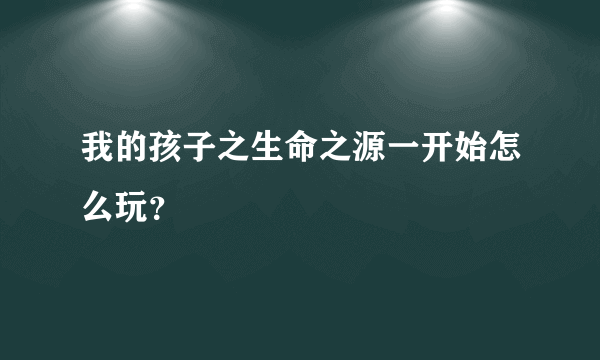 我的孩子之生命之源一开始怎么玩？